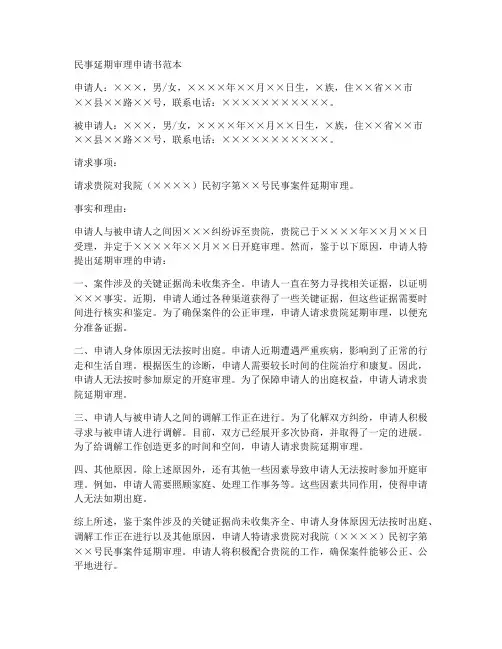 民事延期审理申请书范本

申请人：×××，男/女，××××年××月××日生，×族，住××省××市××县××路××号，联系电话：×××××××××××。

被申请人：×××，男/女，××××年××月××日生，×族，住××省××市××县××路××号，联系电话：×××××××××××。

请求事项：

请求贵院对我院（××××）民初字第××号民事案件延期审理。

事实和理由：

申请人与被申请人之间因×××纠纷诉至贵院，贵院已于××××年××月××日受理，并定于××××年××月××日开庭审理。然而，鉴于以下原因，申请人特提出延期审理的申请：

一、案件涉及的关键证据尚未收集齐全。申请人一直在努力寻找相关证据，以证明×××事实。近期，申请人通过各种渠道获得了一些关键证据，但这些证据需要时间进行核实和鉴定。为了确保案件的公正审理，申请人请求贵院延期审理，以便充分准备证据。

二、申请人身体原因无法按时出庭。申请人近期遭遇严重疾病，影响到了正常的行走和生活自理。根据医生的诊断，申请人需要较长时间的住院治疗和康复。因此，申请人无法按时参加原定的开庭审理。为了保障申请人的出庭权益，申请人请求贵院延期审理。

三、申请人与被申请人之间的调解工作正在进行。为了化解双方纠纷，申请人积极寻求与被申请人进行调解。目前，双方已经展开多次协商，并取得了一定的进展。为了给调解工作创造更多的时间和空间，申请人请求贵院延期审理。

四、其他原因。除上述原因外，还有其他一些因素导致申请人无法按时参加开庭审理。例如，申请人需要照顾家庭、处理工作事务等。这些因素共同作用，使得申请人无法如期出庭。

综上所述，鉴于案件涉及的关键证据尚未收集齐全、申请人身体原因无法按时出庭、调解工作正在进行以及其他原因，申请人特请求贵院对我院（××××）民初字第××号民事案件延期审理。申请人将积极配合贵院的工作，确保案件能够公正、公平地进行。